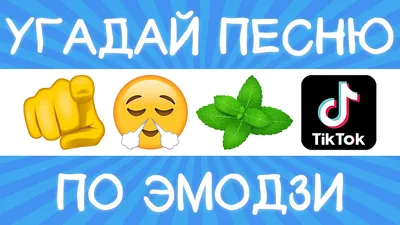 УГАДАЙ ПЕСНЮ

TikTok

ПО ЭМОДЗИ